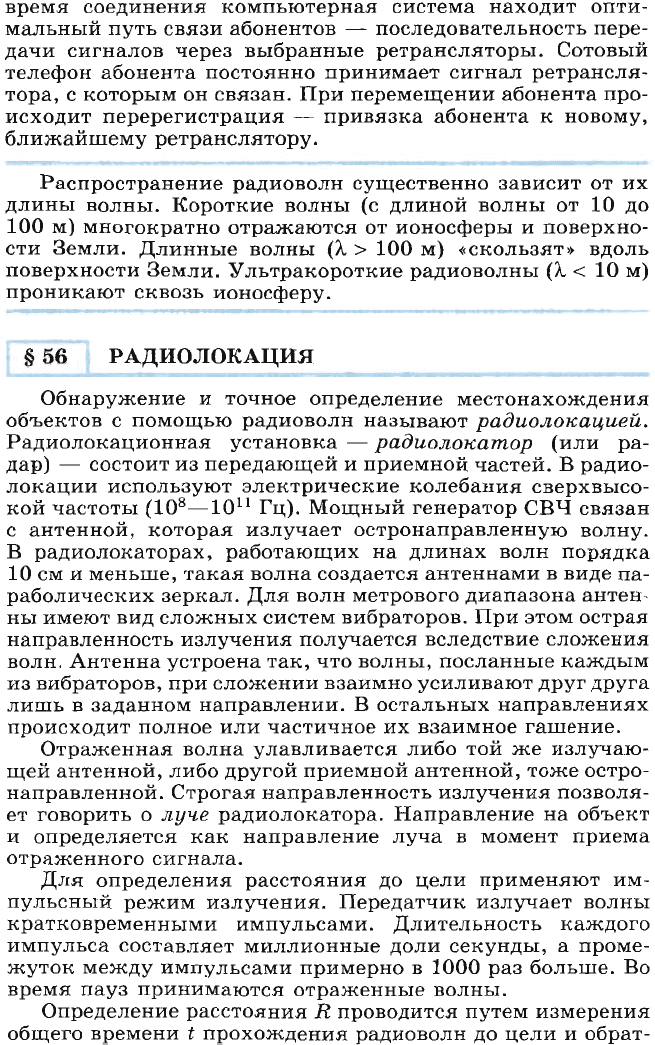 время соединения компьютерная система находит оптимальный путь связи абонентов — последовательность передачи сигналов через выбранные ретрансляторы. Сотовый телефон абонента постоянно принимает сигнал ретранслятора, с которым он связан. При перемещении абонента происходит перерегистрация — привязка абонента к новому, ближайшему ретранслятору.

Распространение радиоволн существенно зависит от их длины волны. Короткие волны (с длиной волны от 10 до 100 м) многократно отражаются от ионосферы и поверхности Земли. Длинные волны ($\lambda > 100$ м) «скользят» вдоль поверхности Земли. Ультракороткие радиоволны ($\lambda < 10$ м) проникают сквозь ионосферу.

§ 56 РАДИОЛОКАЦИЯ

Обнаружение и точное определение местонахождения объектов с помощью радиоволн называют радиолокацией. Радиолокационная установка — радиолокатор (или радар) — состоит из передающей и приемной частей. В радиолокации используют электрические колебания сверхвысокой частоты ($10^8$—$10^{11}$ Гц). Мощный генератор СВЧ связан с антенной, которая излучает остронаправленную волну. В радиолокаторах, работающих на длинах волн порядка 10 см и меньше, такая волна создается антеннами в виде параболических зеркал. Для волн метрового диапазона антенны имеют вид сложных систем вибраторов. При этом острая направленность излучения получается вследствие сложения волн. Антенна устроена так, что волны, посланные каждым из вибраторов, при сложении взаимно усиливают друг друга лишь в заданном направлении. В остальных направлениях происходит полное или частичное их взаимное гашение.

Отраженная волна улавливается либо той же излучающей антенной, либо другой приемной антенной, тоже остронаправленной. Строгая направленность излучения позволяет говорить о луче радиолокатора. Направление на объект и определяется как направление луча в момент приема отраженного сигнала.

Для определения расстояния до цели применяют импульсный режим излучения. Передатчик излучает волны кратковременными импульсами. Длительность каждого импульса составляет миллионные доли секунды, а промежуток между импульсами примерно в 1000 раз больше. Во время пауз принимаются отраженные волны.

Определение расстояния $R$ проводится путем измерения общего времени $t$ прохождения радиоволн до цели и обрат-